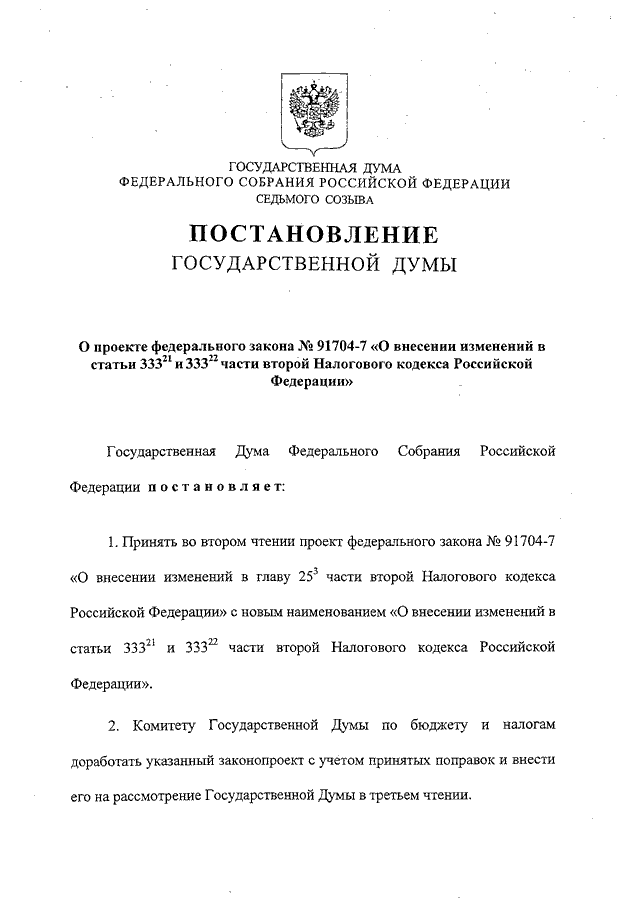 ГОСУДАРСТВЕННАЯ ДУМА
ФЕДЕРАЛЬНОГО СОБРАНИЯ РОССИЙСКОЙ ФЕДЕРАЦИИ
СЕДЬМОГО СОЗЫВА

ПОСТАНОВЛЕНИЕ
ГОСУДАРСТВЕННОЙ ДУМЫ

О проекте федерального закона № 91704-7 «О внесении изменений в статьи $333^{21}$ и $333^{22}$ части второй Налогового кодекса Российской Федерации»

Государственная Дума Федерального Собрания Российской Федерации постановляет:

1. Принять во втором чтении проект федерального закона № 91704-7 «О внесении изменений в главу $25^{3}$ части второй Налогового кодекса Российской Федерации» с новым наименованием «О внесении изменений в статьи $333^{21}$ и $333^{22}$ части второй Налогового кодекса Российской Федерации».

2. Комитету Государственной Думы по бюджету и налогам доработать указанный законопроект с учетом принятых поправок и внести его на рассмотрение Государственной Думы в третьем чтении.